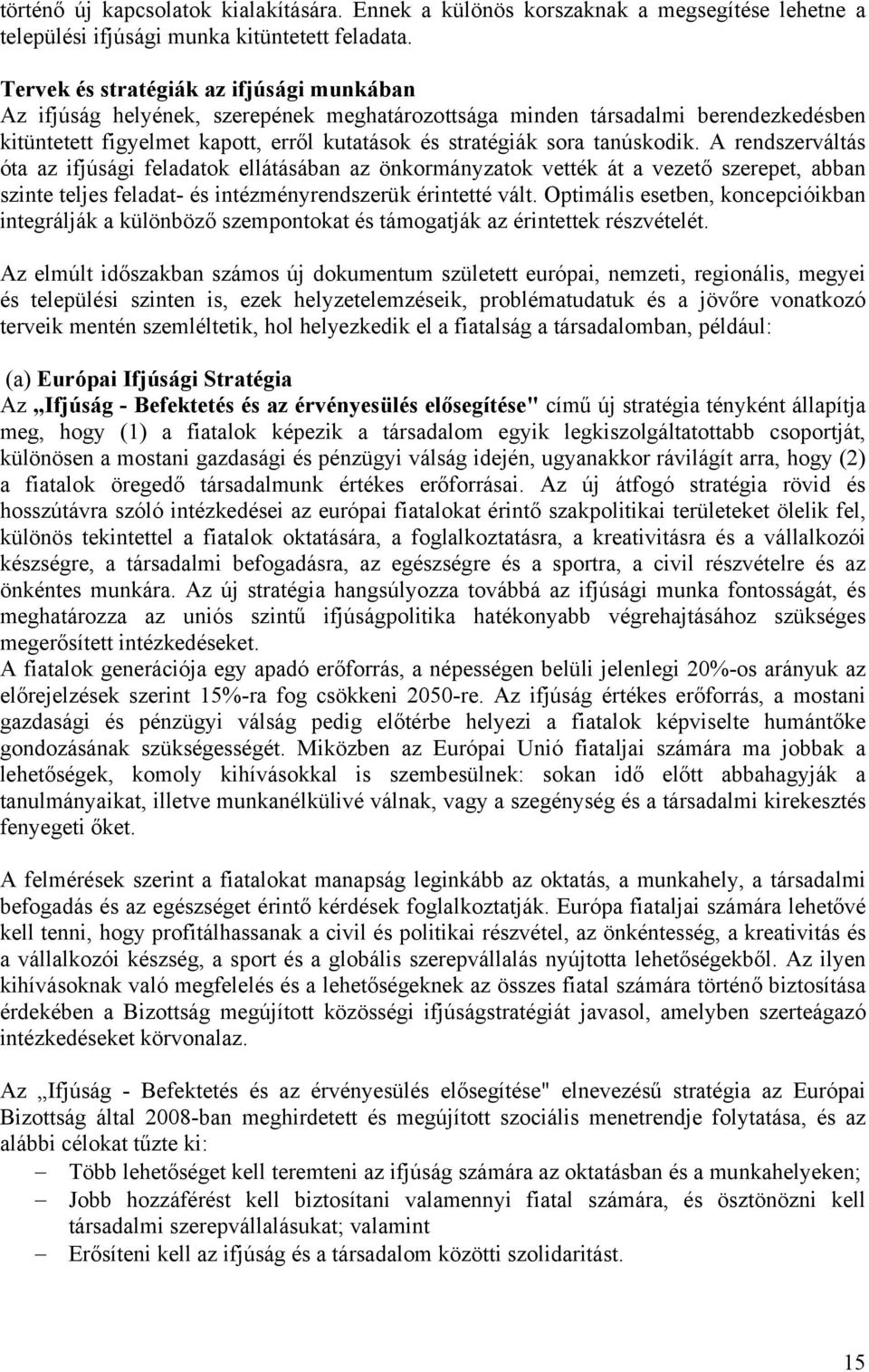 történő új kapcsolatok kialakítására. Ennek a különös korszaknak a megsegítése lehetne a települési ifjúsági munka kitüntetett feladata.

Tervek és stratégiák az ifjúsági munkában
Az ifjúság helyének, szerepének meghatározottsága minden társadalmi berendezkedésben kitüntetett figyelmet kapott, erről kutatások és stratégiák sora tanúskodik. A rendszerváltás óta az ifjúsági feladatok ellátásában az önkormányzatok vették át a vezető szerepet, abban szinte teljes feladat- és intézményrendszerük érintetté vált. Optimális esetben, koncepcióikban integrálják a különböző szempontokat és támogatják az érintettek részvételét.

Az elmúlt időszakban számos új dokumentum született európai, nemzeti, regionális, megyei és települési szinten is, ezek helyzetelemzéseik, problématudatuk és a jövőre vonatkozó terveik mentén szemléltetik, hol helyezkedik el a fiatalság a társadalomban, például:

(a) Európai Ifjúsági Stratégia
Az „Ifjúság - Befektetés és az érvényesülés elősegítése" című új stratégia tényként állapítja meg, hogy (1) a fiatalok képezik a társadalom egyik legkiszolgáltatottabb csoportját, különösen a mostani gazdasági és pénzügyi válság idején, ugyanakkor rávilágít arra, hogy (2) a fiatalok öregedő társadalmunk értékes erőforrásai. Az új átfogó stratégia rövid és hosszútávra szóló intézkedései az európai fiatalokat érintő szakpolitikai területeket ölelik fel, különös tekintettel a fiatalok oktatására, a foglalkoztatásra, a kreativitásra és a vállalkozói készségre, a társadalmi befogadásra, az egészségre és a sportra, a civil részvételre és az önkéntes munkára. Az új stratégia hangsúlyozza továbbá az ifjúsági munka fontosságát, és meghatározza az uniós szintű ifjúságpolitika hatékonyabb végrehajtásához szükséges megerősített intézkedéseket.
A fiatalok generációja egy apadó erőforrás, a népességen belüli jelenlegi 20%-os arányuk az előrejelzések szerint 15%-ra fog csökkeni 2050-re. Az ifjúság értékes erőforrás, a mostani gazdasági és pénzügyi válság pedig előtérbe helyezi a fiatalok képviselte humántőke gondozásának szükségességét. Miközben az Európai Unió fiataljai számára ma jobbak a lehetőségek, komoly kihívásokkal is szembesülnek: sokan idő előtt abbahagyják a tanulmányaikat, illetve munkanélkülivé válnak, vagy a szegénység és a társadalmi kirekesztés fenyegeti őket.

A felmérések szerint a fiatalokat manapság leginkább az oktatás, a munkahely, a társadalmi befogadás és az egészséget érintő kérdések foglalkoztatják. Európa fiataljai számára lehetővé kell tenni, hogy profitálhassanak a civil és politikai részvétel, az önkéntesség, a kreativitás és a vállalkozói készség, a sport és a globális szerepvállalás nyújtotta lehetőségekből. Az ilyen kihívásoknak való megfelelés és a lehetőségeknek az összes fiatal számára történő biztosítása érdekében a Bizottság megújított közösségi ifjúságstratégiát javasol, amelyben szerteágazó intézkedéseket körvonalaz.

Az „Ifjúság - Befektetés és az érvényesülés elősegítése" elnevezésű stratégia az Európai Bizottság által 2008-ban meghirdetett és megújított szociális menetrendje folytatása, és az alábbi célokat tűzte ki:
– Több lehetőséget kell teremteni az ifjúság számára az oktatásban és a munkahelyeken;
– Jobb hozzáférést kell biztosítani valamennyi fiatal számára, és ösztönözni kell társadalmi szerepvállalásukat; valamint
– Erősíteni kell az ifjúság és a társadalom közötti szolidaritást.

15